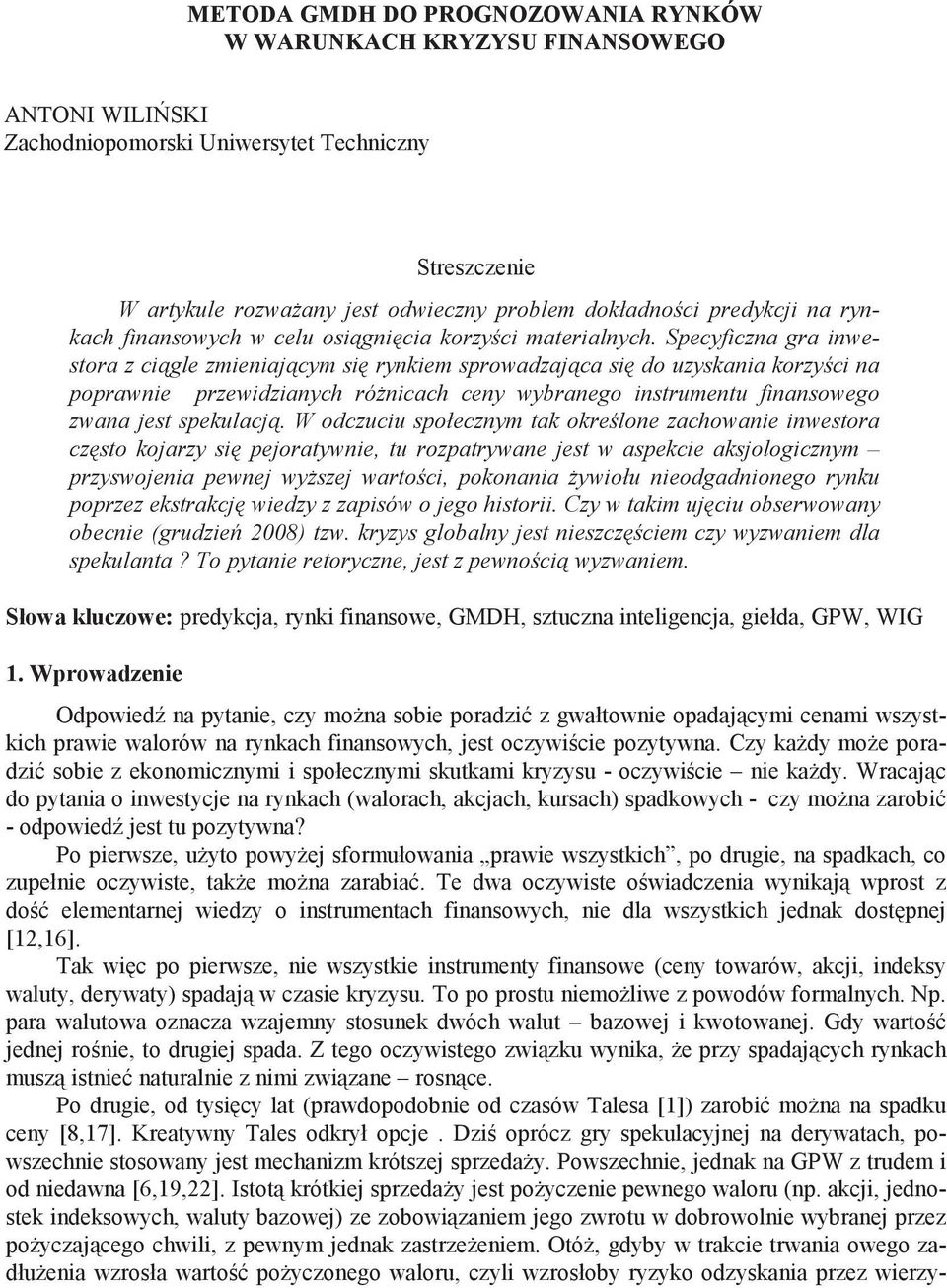 METODA GMDH DO PROGNOZOWANIA RYNKÓW
W WARUNKACH KRYZYSU FINANSOWEGO

ANTONI WILIŃSKI
Zachodniopomorski Uniwersytet Techniczny

Streszczenie

W artykule rozważany jest odwieczny problem dokładności predykcji na rynkach finansowych w celu osiągnięcia korzyści materialnych. Specyficzna gra inwestora z ciągle zmieniającym się rynkiem sprowadzająca się do uzyskania korzyści na poprawnie przewidzianych różnicach ceny wybranego instrumentu finansowego zwana jest spekulacją. W odczuciu społecznym tak określone zachowanie inwestora często kojarzy się pejoratywnie, tu rozpatrywane jest w aspekcie aksjologicznym – przyswojenia pewnej wyższej wartości, pokonania żywiołu nieodgadnionego rynku poprzez ekstrakcję wiedzy z zapisów o jego historii. Czy w takim ujęciu obserwowany obecnie (grudzień 2008) tzw. kryzys globalny jest nieszczęściem czy wyzwaniem dla spekulanta? To pytanie retoryczne, jest z pewnością wyzwaniem.

Słowa kluczowe: predykcja, rynki finansowe, GMDH, sztuczna inteligencja, giełda, GPW, WIG

1. Wprowadzenie

Odpowiedź na pytanie, czy można sobie poradzić z gwałtownie opadającymi cenami wszystkich prawie walorów na rynkach finansowych, jest oczywiście pozytywna. Czy każdy może poradzić sobie z ekonomicznymi i społecznymi skutkami kryzysu - oczywiście – nie każdy. Wracając do pytania o inwestycje na rynkach (walorach, akcjach, kursach) spadkowych - czy można zarobić - odpowiedź jest tu pozytywna?

Po pierwsze, użyto powyżej sformułowania „prawie wszystkich”, po drugie, na spadkach, co zupełnie oczywiste, także można zarabiać. Te dwa oczywiste oświadczenia wynikają wprost z dość elementarnej wiedzy o instrumentach finansowych, nie dla wszystkich jednak dostępnej [12,16].

Tak więc po pierwsze, nie wszystkie instrumenty finansowe (ceny towarów, akcji, indeksy waluty, derywaty) spadają w czasie kryzysu. To po prostu niemożliwe z powodów formalnych. Np. para walutowa oznacza wzajemny stosunek dwóch walut – bazowej i kwotowanej. Gdy wartość jednej rośnie, to drugiej spada. Z tego oczywistego związku wynika, że przy spadających rynkach muszą istnieć naturalnie z nimi związane – rosnące.

Po drugie, od tysięcy lat (prawdopodobnie od czasów Talesa [1]) zarobić można na spadku ceny [8,17]. Kreatywny Tales odkrył opcje . Dziś oprócz gry spekulacyjnej na derywatach, powszechnie stosowany jest mechanizm krótszej sprzedaży. Powszechnie, jednak na GPW z trudem i od niedawna [6,19,22]. Istotą krótkiej sprzedaży jest pożyczenie pewnego waloru (np. akcji, jednostek indeksowych, waluty bazowej) ze zobowiązaniem jego zwrotu w dobrowolnie wybranej przez pożyczającego chwili, z pewnym jednak zastrzeżeniem. Otóż, gdyby w trakcie trwania owego zadłużenia wzrosła wartość pożyczonego waloru, czyli wzrosłoby ryzyko odzyskania przez wierzy-